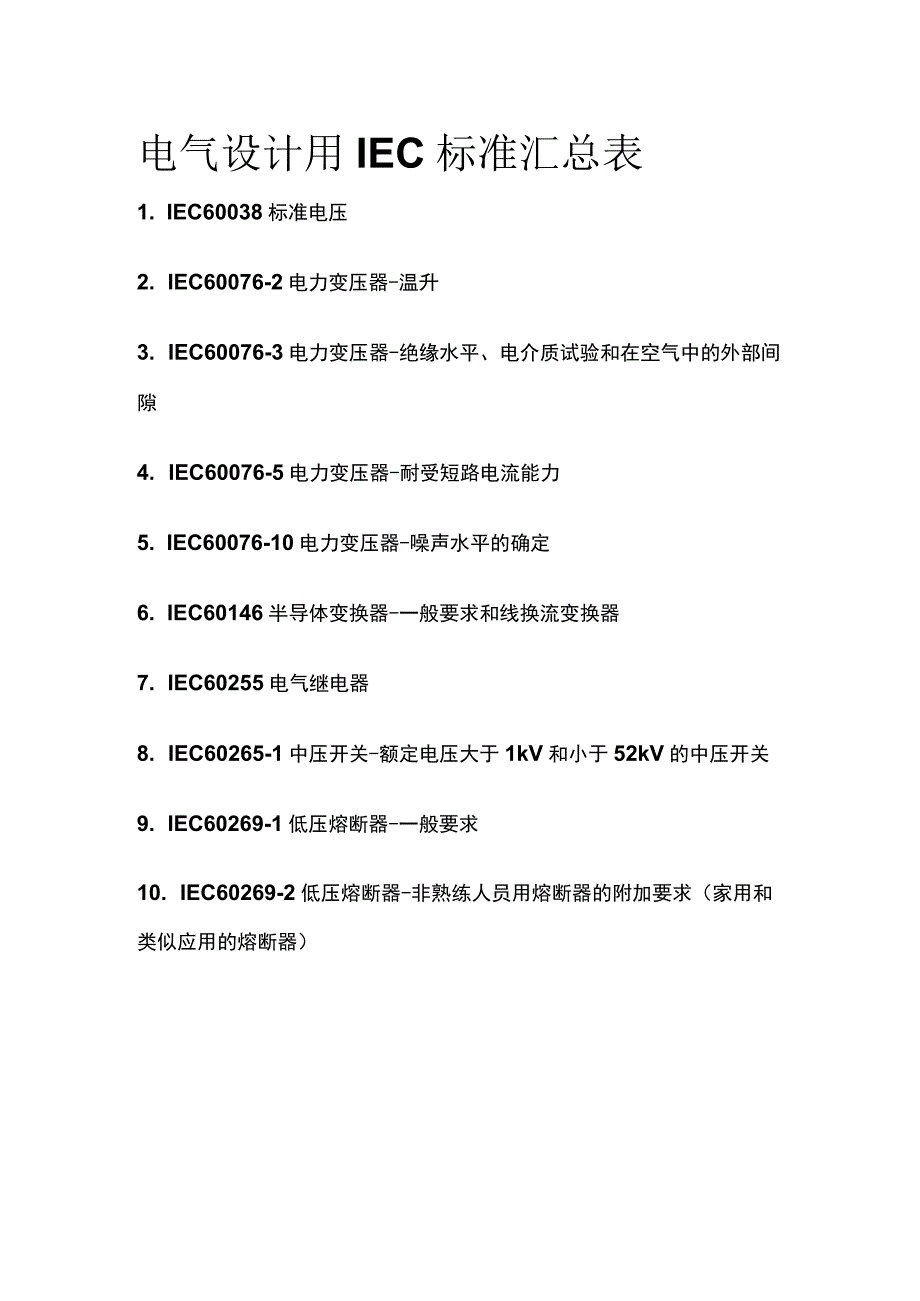 电气设计用 IEC 标准汇总表

1. IEC60038 标准电压

2. IEC60076-2 电力变压器-温升

3. IEC60076-3 电力变压器-绝缘水平、电介质试验和在空气中的外部间隙

4. IEC60076-5 电力变压器-耐受短路电流能力

5. IEC60076-10 电力变压器-噪声水平的确定

6. IEC60146 半导体变换器-一般要求和线换流变换器

7. IEC60255 电气继电器

8. IEC60265-1 中压开关-额定电压大于 1kV 和小于 52kV 的中压开关

9. IEC60269-1 低压熔断器-一般要求

10. IEC60269-2 低压熔断器-非熟练人员用熔断器的附加要求（家用和类似应用的熔断器）